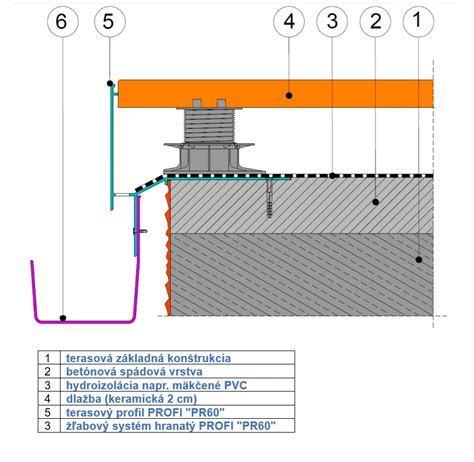 6 5 4 3 2 1

| 1 | terasová základná konštrukcia |
|---|---|
| 2 | betónová spádová vrstva |
| 3 | hydroizolácia napr. mäkčené PVC |
| 4 | dlažba (keramická 2 cm) |
| 5 | terasový profil PROFI "PR60" |
| 3 | žľabový systém hranatý PROFI "PR60" |